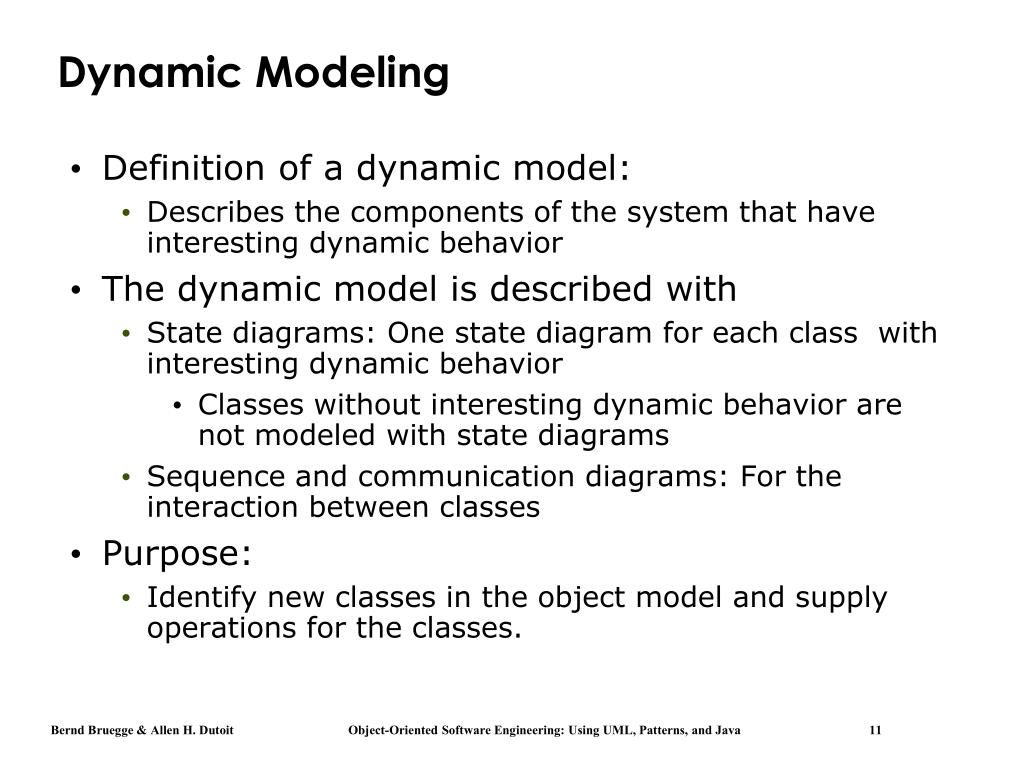 Dynamic Modeling

• Definition of a dynamic model:
  • Describes the components of the system that have interesting dynamic behavior
• The dynamic model is described with
  • State diagrams: One state diagram for each class with interesting dynamic behavior
    • Classes without interesting dynamic behavior are not modeled with state diagrams
  • Sequence and communication diagrams: For the interaction between classes
• Purpose:
  • Identify new classes in the object model and supply operations for the classes.

Bernd Bruegge & Allen H. Dutoit Object-Oriented Software Engineering: Using UML, Patterns, and Java 11